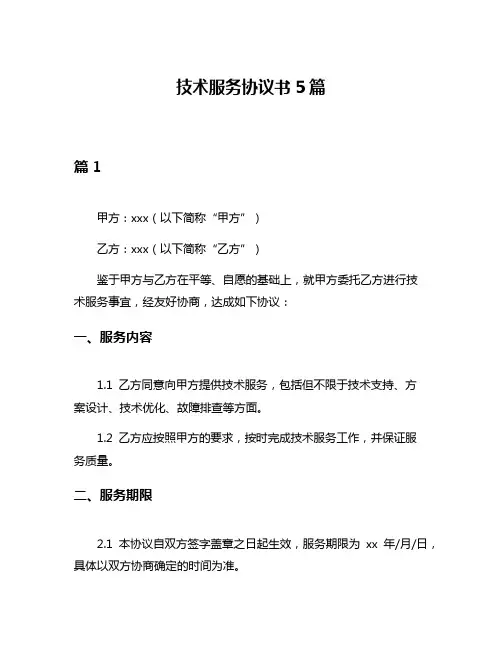 技术服务协议书 5 篇

篇 1

甲方：xxx（以下简称“甲方”）

乙方：xxx（以下简称“乙方”）

鉴于甲方与乙方在平等、自愿的基础上，就甲方委托乙方进行技术服务事宜，经友好协商，达成如下协议：

一、服务内容

1.1 乙方同意向甲方提供技术服务，包括但不限于技术支持、方案设计、技术优化、故障排查等方面。

1.2 乙方应按照甲方的要求，按时完成技术服务工作，并保证服务质量。

二、服务期限

2.1 本协议自双方签字盖章之日起生效，服务期限为 xx 年/月/日，具体以双方协商确定的时间为准。